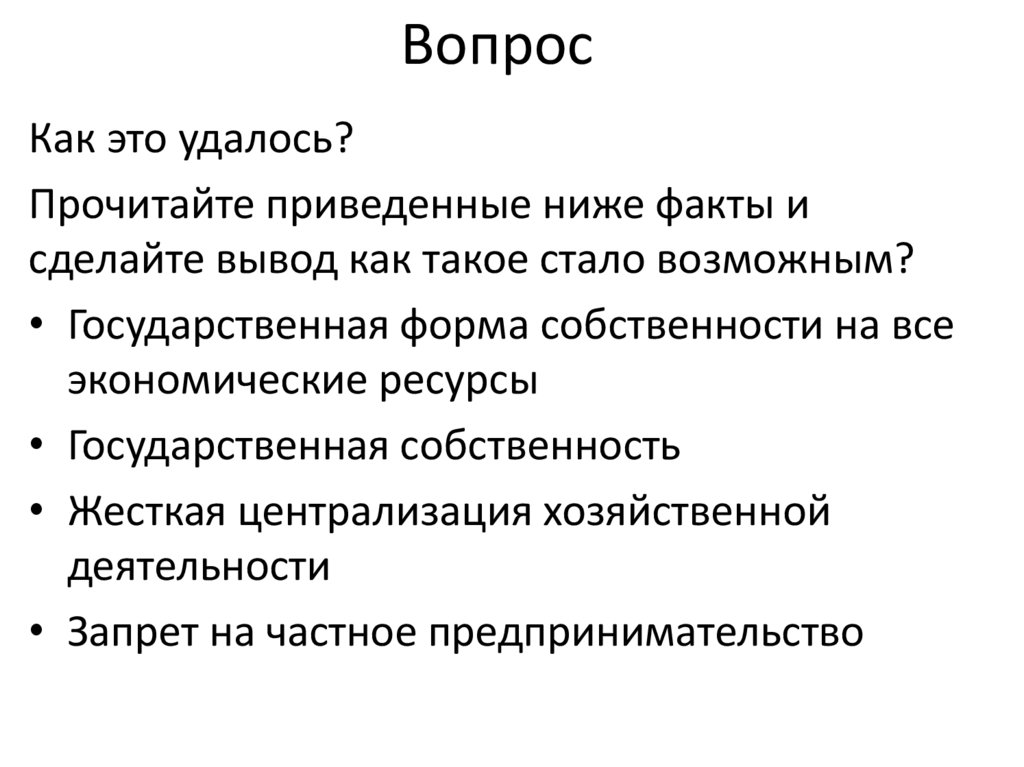 Вопрос

Как это удалось?

Прочитайте приведенные ниже факты и сделайте вывод как такое стало возможным?

• Государственная форма собственности на все экономические ресурсы
• Государственная собственность
• Жесткая централизация хозяйственной деятельности
• Запрет на частное предпринимательство